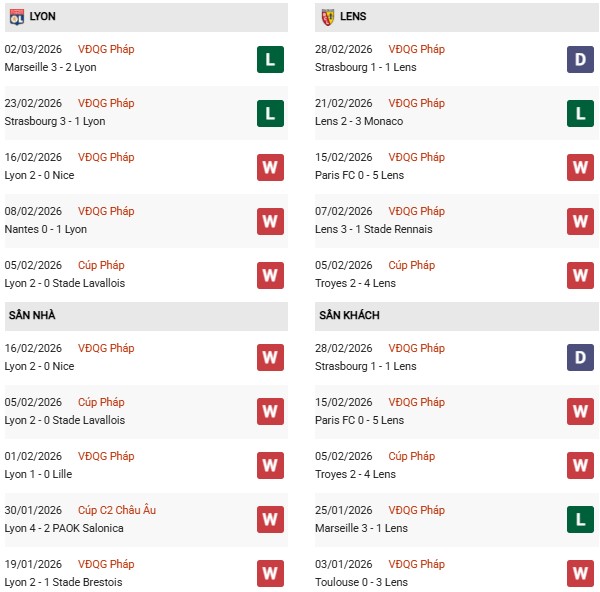 LYON

02/03/2026 VĐQG Pháp
Marseille 3 - 2 Lyon
L

23/02/2026 VĐQG Pháp
Strasbourg 3 - 1 Lyon
L

16/02/2026 VĐQG Pháp
Lyon 2 - 0 Nice
W

08/02/2026 VĐQG Pháp
Nantes 0 - 1 Lyon
W

05/02/2026 Cúp Pháp
Lyon 2 - 0 Stade Lavallois
W

SÂN NHÀ

16/02/2026 VĐQG Pháp
Lyon 2 - 0 Nice
W

05/02/2026 Cúp Pháp
Lyon 2 - 0 Stade Lavallois
W

01/02/2026 VĐQG Pháp
Lyon 1 - 0 Lille
W

30/01/2026 Cúp C2 Châu Âu
Lyon 4 - 2 PAOK Salonica
W

19/01/2026 VĐQG Pháp
Lyon 2 - 1 Stade Brestois
W

LENS

28/02/2026 VĐQG Pháp
Strasbourg 1 - 1 Lens
D

21/02/2026 VĐQG Pháp
Lens 2 - 3 Monaco
L

15/02/2026 VĐQG Pháp
Paris FC 0 - 5 Lens
W

07/02/2026 VĐQG Pháp
Lens 3 - 1 Stade Rennais
W

05/02/2026 Cúp Pháp
Troyes 2 - 4 Lens
W

SÂN KHÁCH

28/02/2026 VĐQG Pháp
Strasbourg 1 - 1 Lens
D

15/02/2026 VĐQG Pháp
Paris FC 0 - 5 Lens
W

05/02/2026 Cúp Pháp
Troyes 2 - 4 Lens
W

25/01/2026 VĐQG Pháp
Marseille 3 - 1 Lens
L

03/01/2026 VĐQG Pháp
Toulouse 0 - 3 Lens
W